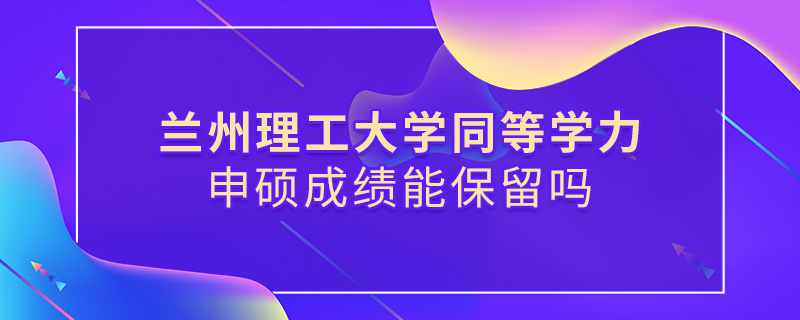 兰州理工大学同等学力
申硕成绩能保留吗